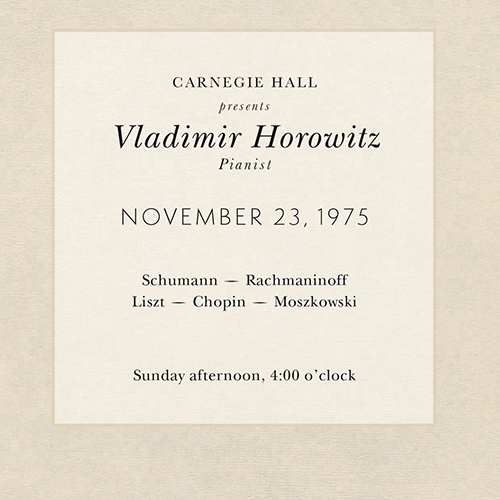 CARNEGIE HALL

presents

Vladimir Horowitz

Pianist

NOVEMBER 23, 1975

Schumann — Rachmaninoff
Liszt — Chopin — Moszkowski

Sunday afternoon, 4:00 o'clock